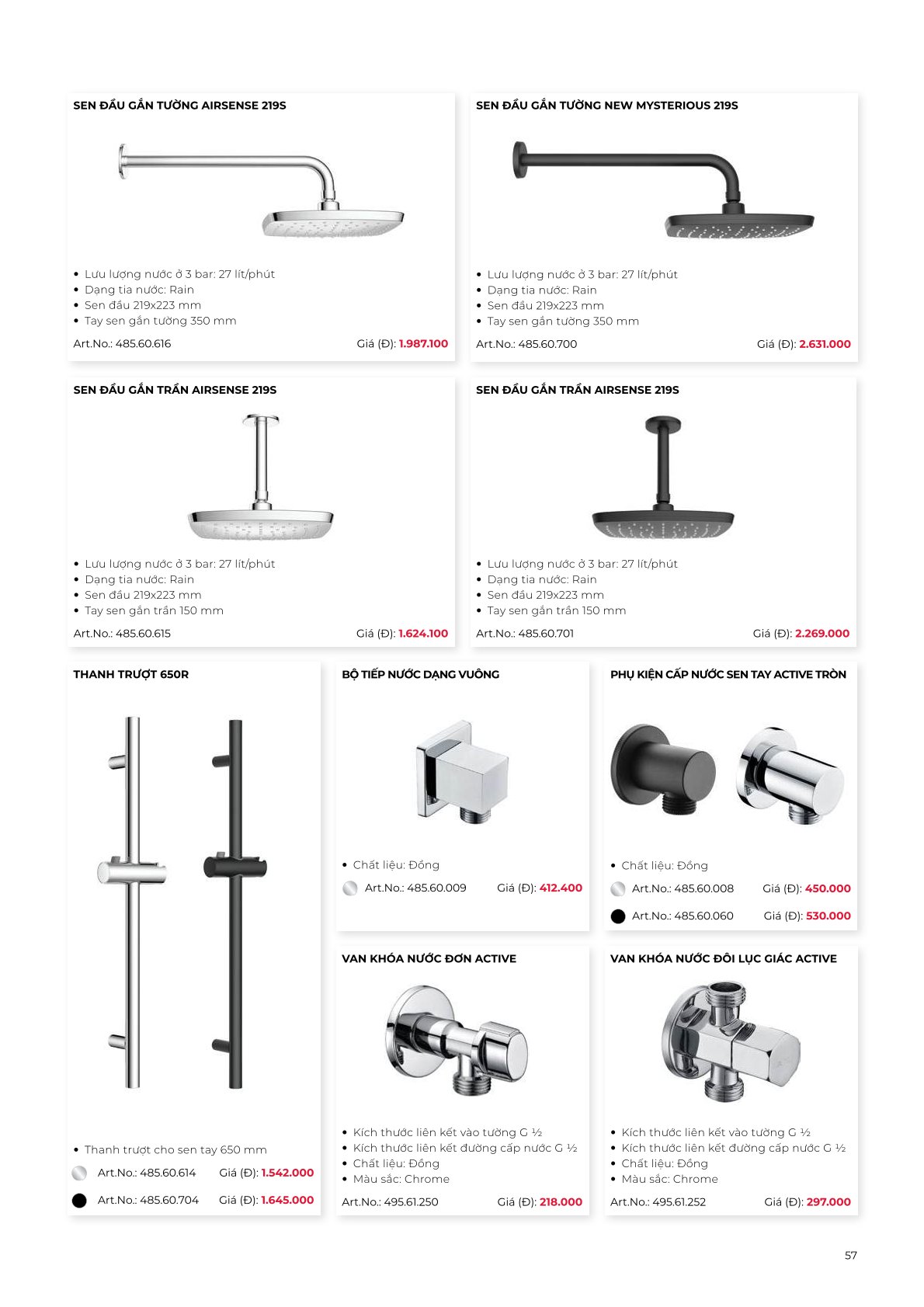 SEN ĐẦU GẮN TƯỜNG AIRSENSE 219S

• Lưu lượng nước ở 3 bar: 27 lít/phút
• Dạng tia nước: Rain
• Sen đầu 219x223 mm
• Tay sen gắn tường 350 mm

Art.No.: 485.60.616 Giá (Đ): 1.987.100

SEN ĐẦU GẮN TƯỜNG NEW MYSTERIOUS 219S

• Lưu lượng nước ở 3 bar: 27 lít/phút
• Dạng tia nước: Rain
• Sen đầu 219x223 mm
• Tay sen gắn tường 350 mm

Art.No.: 485.60.700 Giá (Đ): 2.631.000

SEN ĐẦU GẮN TRẦN AIRSENSE 219S

• Lưu lượng nước ở 3 bar: 27 lít/phút
• Dạng tia nước: Rain
• Sen đầu 219x223 mm
• Tay sen gắn trần 150 mm

Art.No.: 485.60.615 Giá (Đ): 1.624.100

SEN ĐẦU GẮN TRẦN AIRSENSE 219S

• Lưu lượng nước ở 3 bar: 27 lít/phút
• Dạng tia nước: Rain
• Sen đầu 219x223 mm
• Tay sen gắn trần 150 mm

Art.No.: 485.60.701 Giá (Đ): 2.269.000

THANH TRƯỢT 650R

• Thanh trượt cho sen tay 650 mm

Art.No.: 485.60.614 Giá (Đ): 1.542.000

Art.No.: 485.60.704 Giá (Đ): 1.645.000

BỘ TIẾP NƯỚC DẠNG VUÔNG

• Chất liệu: Đồng

Art.No.: 485.60.009 Giá (Đ): 412.400

PHỤ KIỆN CẤP NƯỚC SEN TAY ACTIVE TRÒN

• Chất liệu: Đồng

Art.No.: 485.60.008 Giá (Đ): 450.000

Art.No.: 485.60.060 Giá (Đ): 530.000

VAN KHÓA NƯỚC ĐƠN ACTIVE

• Kích thước liên kết vào tường G ½
• Kích thước liên kết đường cấp nước G ½
• Chất liệu: Đồng
• Màu sắc: Chrome

Art.No.: 495.61.250 Giá (Đ): 218.000

VAN KHÓA NƯỚC ĐÔI LỤC GIÁC ACTIVE

• Kích thước liên kết vào tường G ½
• Kích thước liên kết đường cấp nước G ½
• Chất liệu: Đồng
• Màu sắc: Chrome

Art.No.: 495.61.252 Giá (Đ): 297.000

57